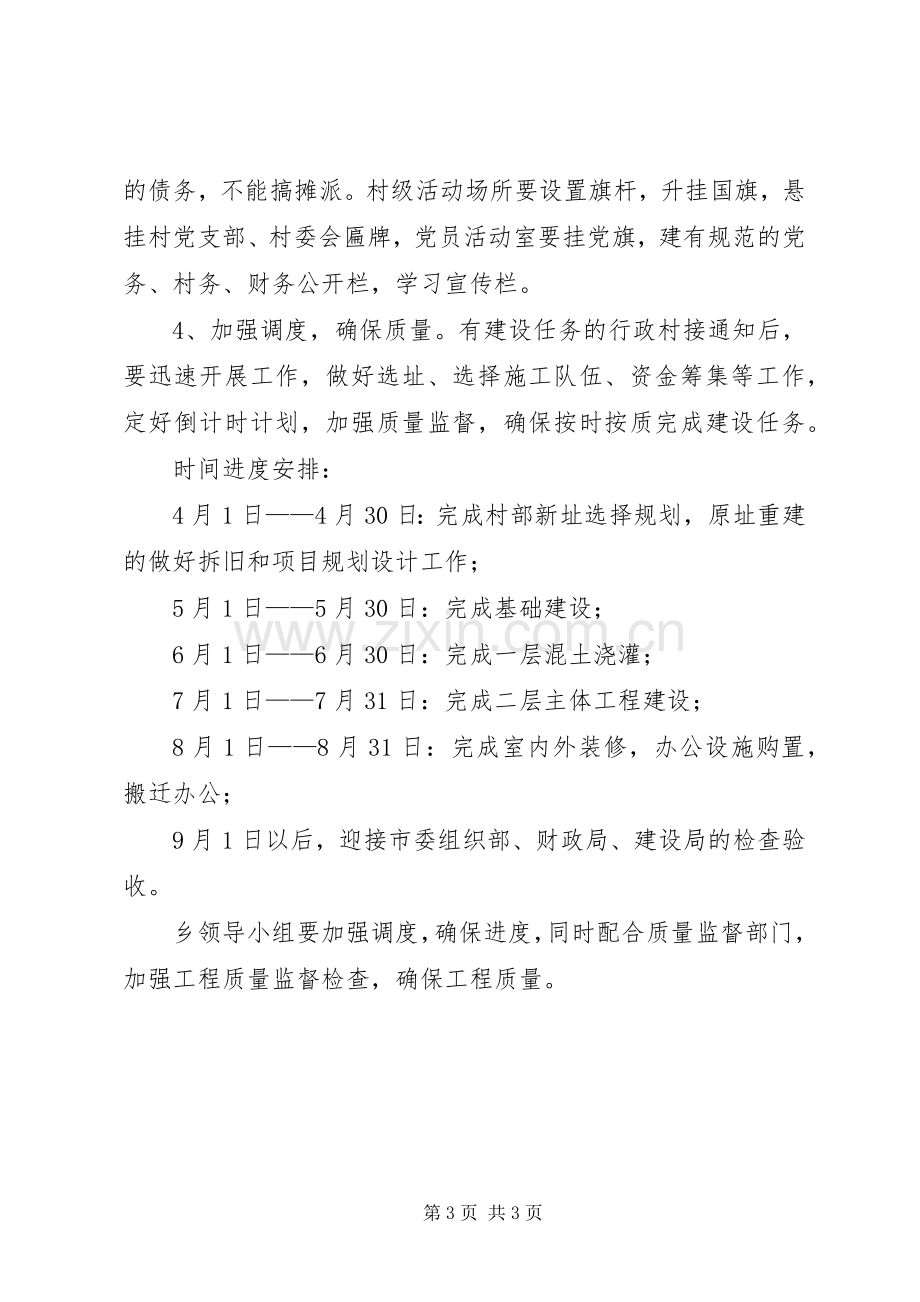 的债务，不能搞摊派。村级活动场所要设置旗杆，升挂国旗，悬挂村党支部、村委会匾牌，党员活动室要挂党旗，建有规范的党务、村务、财务公开栏，学习宣传栏。

4、加强调度，确保质量。有建设任务的行政村接通知后，要迅速开展工作，做好选址、选择施工队伍、资金筹集等工作，定好倒计时计划，加强质量监督，确保按时按质完成建设任务。

时间进度安排：

4月1日——4月30日：完成村部新址选择规划，原址重建的做好拆旧和项目规划设计工作；

5月1日——5月30日：完成基础建设；

6月1日——6月30日：完成一层混土浇灌；

7月1日——7月31日：完成二层主体工程建设；

8月1日——8月31日：完成室内外装修，办公设施购置，搬迁办公；

9月1日以后，迎接市委组织部、财政局、建设局的检查验收。

乡领导小组要加强调度，确保进度，同时配合质量监督部门，加强工程质量监督检查，确保工程质量。

第3页 共3页

www.zixin.com.cn